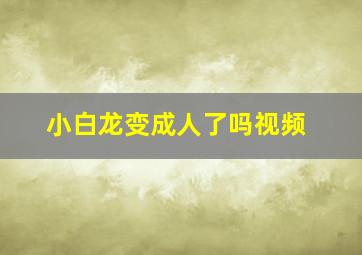 小白龙变成人了吗视频